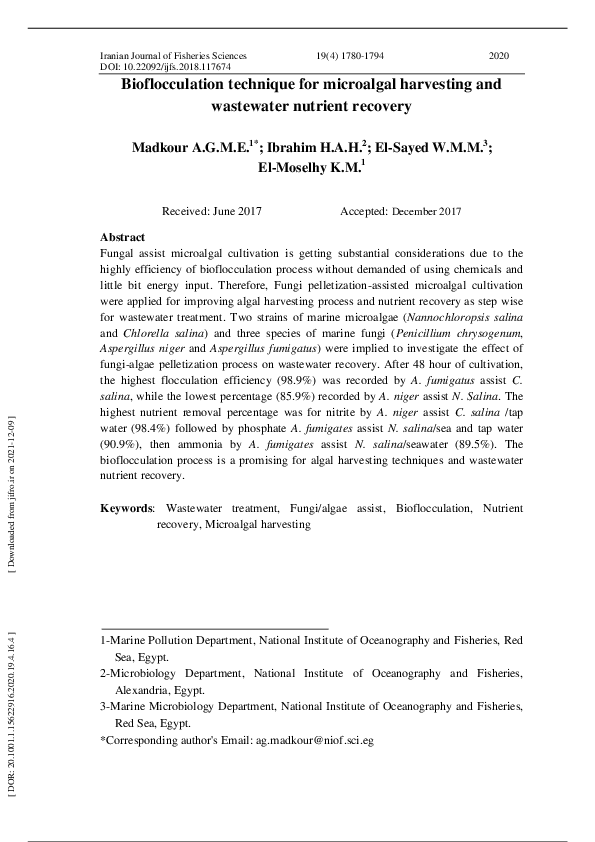 Iranian Journal of Fisheries Sciences 19(4) 1780-1794 2020
DOI: 10.22092/ijfs.2018.117674

Bioflocculation technique for microalgal harvesting and wastewater nutrient recovery

Madkour A.G.M.E.$^{1*}$; Ibrahim H.A.H.$^{2}$; El-Sayed W.M.M.$^{3}$; El-Moselhy K.M.$^{1}$

Received: June 2017 Accepted: December 2017

Abstract
Fungal assist microalgal cultivation is getting substantial considerations due to the highly efficiency of bioflocculation process without demanded of using chemicals and little bit energy input. Therefore, Fungi pelletization-assisted microalgal cultivation were applied for improving algal harvesting process and nutrient recovery as step wise for wastewater treatment. Two strains of marine microalgae (Nannochloropsis salina and Chlorella salina) and three species of marine fungi (Penicillium chrysogenum, Aspergillus niger and Aspergillus fumigatus) were implied to investigate the effect of fungi-algae pelletization process on wastewater recovery. After 48 hour of cultivation, the highest flocculation efficiency (98.9%) was recorded by A. fumigatus assist C. salina, while the lowest percentage (85.9%) recorded by A. niger assist N. Salina. The highest nutrient removal percentage was for nitrite by A. niger assist C. salina /tap water (98.4%) followed by phosphate A. fumigates assist N. salina/sea and tap water (90.9%), then ammonia by A. fumigates assist N. salina/seawater (89.5%). The bioflocculation process is a promising for algal harvesting techniques and wastewater nutrient recovery.

Keywords: Wastewater treatment, Fungi/algae assist, Bioflocculation, Nutrient recovery, Microalgal harvesting

1-Marine Pollution Department, National Institute of Oceanography and Fisheries, Red Sea, Egypt.
2-Microbiology Department, National Institute of Oceanography and Fisheries, Alexandria, Egypt.
3-Marine Microbiology Department, National Institute of Oceanography and Fisheries, Red Sea, Egypt.
*Corresponding author's Email: ag.madkour@niof.sci.eg

[ Downloaded from jifro.ir on 2021-12-09 ]

[ DOR: 20.1001.1.15622916.2020.19.4.16.4 ]